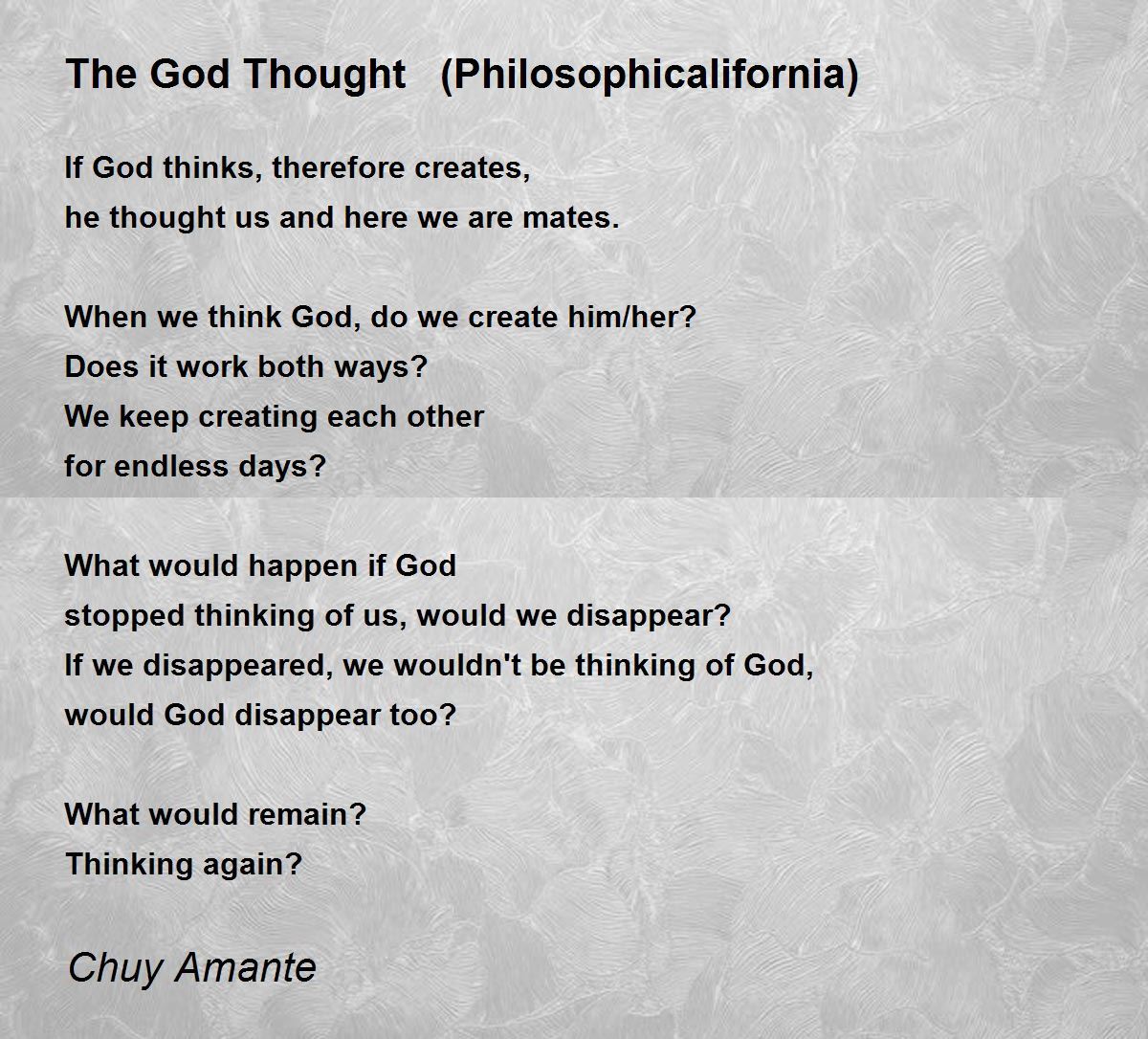 The God Thought (Philosophicalifornia)

If God thinks, therefore creates,
he thought us and here we are mates.

When we think God, do we create him/her?
Does it work both ways?
We keep creating each other
for endless days?

What would happen if God
stopped thinking of us, would we disappear?
If we disappeared, we wouldn't be thinking of God,
would God disappear too?

What would remain?
Thinking again?

Chuy Amante